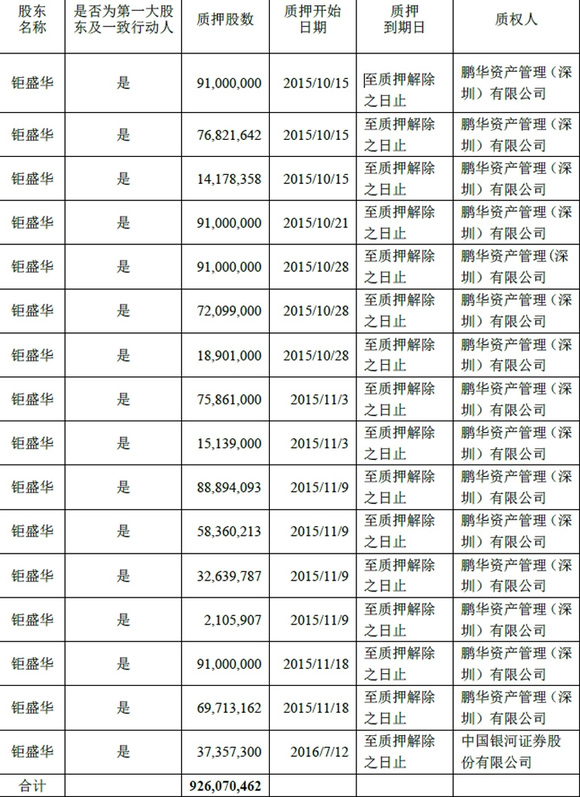 | 股东名称 | 是否为第一大股东及一致行动人 | 质押股数 | 质押开始日期 | 质押到期日 | 质权人 |
|---|---|---|---|---|---|
| 钜盛华 | 是 | 91,000,000 | 2015/10/15 | 至质押解除之日止 | 鹏华资产管理（深圳）有限公司 |
| 钜盛华 | 是 | 76,821,642 | 2015/10/15 | 至质押解除之日止 | 鹏华资产管理（深圳）有限公司 |
| 钜盛华 | 是 | 14,178,358 | 2015/10/15 | 至质押解除之日止 | 鹏华资产管理（深圳）有限公司 |
| 钜盛华 | 是 | 91,000,000 | 2015/10/21 | 至质押解除之日止 | 鹏华资产管理（深圳）有限公司 |
| 钜盛华 | 是 | 91,000,000 | 2015/10/28 | 至质押解除之日止 | 鹏华资产管理（深圳）有限公司 |
| 钜盛华 | 是 | 72,099,000 | 2015/10/28 | 至质押解除之日止 | 鹏华资产管理（深圳）有限公司 |
| 钜盛华 | 是 | 18,901,000 | 2015/10/28 | 至质押解除之日止 | 鹏华资产管理（深圳）有限公司 |
| 钜盛华 | 是 | 75,861,000 | 2015/11/3 | 至质押解除之日止 | 鹏华资产管理（深圳）有限公司 |
| 钜盛华 | 是 | 15,139,000 | 2015/11/3 | 至质押解除之日止 | 鹏华资产管理（深圳）有限公司 |
| 钜盛华 | 是 | 88,894,093 | 2015/11/9 | 至质押解除之日止 | 鹏华资产管理（深圳）有限公司 |
| 钜盛华 | 是 | 58,360,213 | 2015/11/9 | 至质押解除之日止 | 鹏华资产管理（深圳）有限公司 |
| 钜盛华 | 是 | 32,639,787 | 2015/11/9 | 至质押解除之日止 | 鹏华资产管理（深圳）有限公司 |
| 钜盛华 | 是 | 2,105,907 | 2015/11/9 | 至质押解除之日止 | 鹏华资产管理（深圳）有限公司 |
| 钜盛华 | 是 | 91,000,000 | 2015/11/18 | 至质押解除之日止 | 鹏华资产管理（深圳）有限公司 |
| 钜盛华 | 是 | 69,713,162 | 2015/11/18 | 至质押解除之日止 | 鹏华资产管理（深圳）有限公司 |
| 钜盛华 | 是 | 37,357,300 | 2016/7/12 | 至质押解除之日止 | 中国银河证券股份有限公司 |
| 合计 | | 926,070,462 | | | |